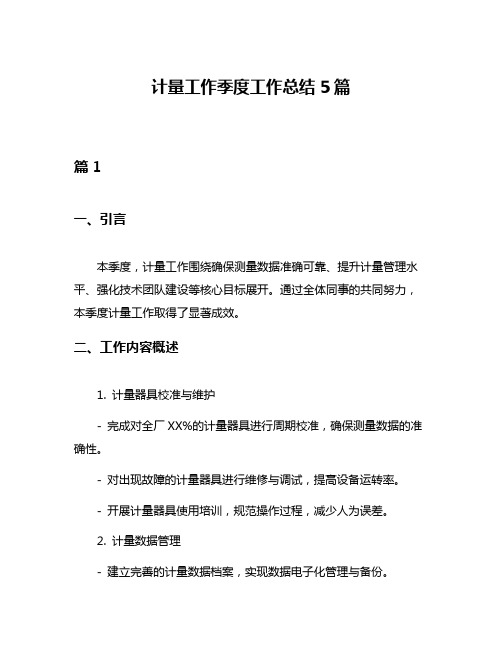 计量工作季度工作总结 5 篇

篇 1

一、引言

本季度，计量工作围绕确保测量数据准确可靠、提升计量管理水平、强化技术团队建设等核心目标展开。通过全体同事的共同努力，本季度计量工作取得了显著成效。

二、工作内容概述

1. 计量器具校准与维护

- 完成对全厂 XX%的计量器具进行周期校准，确保测量数据的准确性。

- 对出现故障的计量器具进行维修与调试，提高设备运转率。

- 开展计量器具使用培训，规范操作过程，减少人为误差。

2. 计量数据管理

- 建立完善的计量数据档案，实现数据电子化管理与备份。